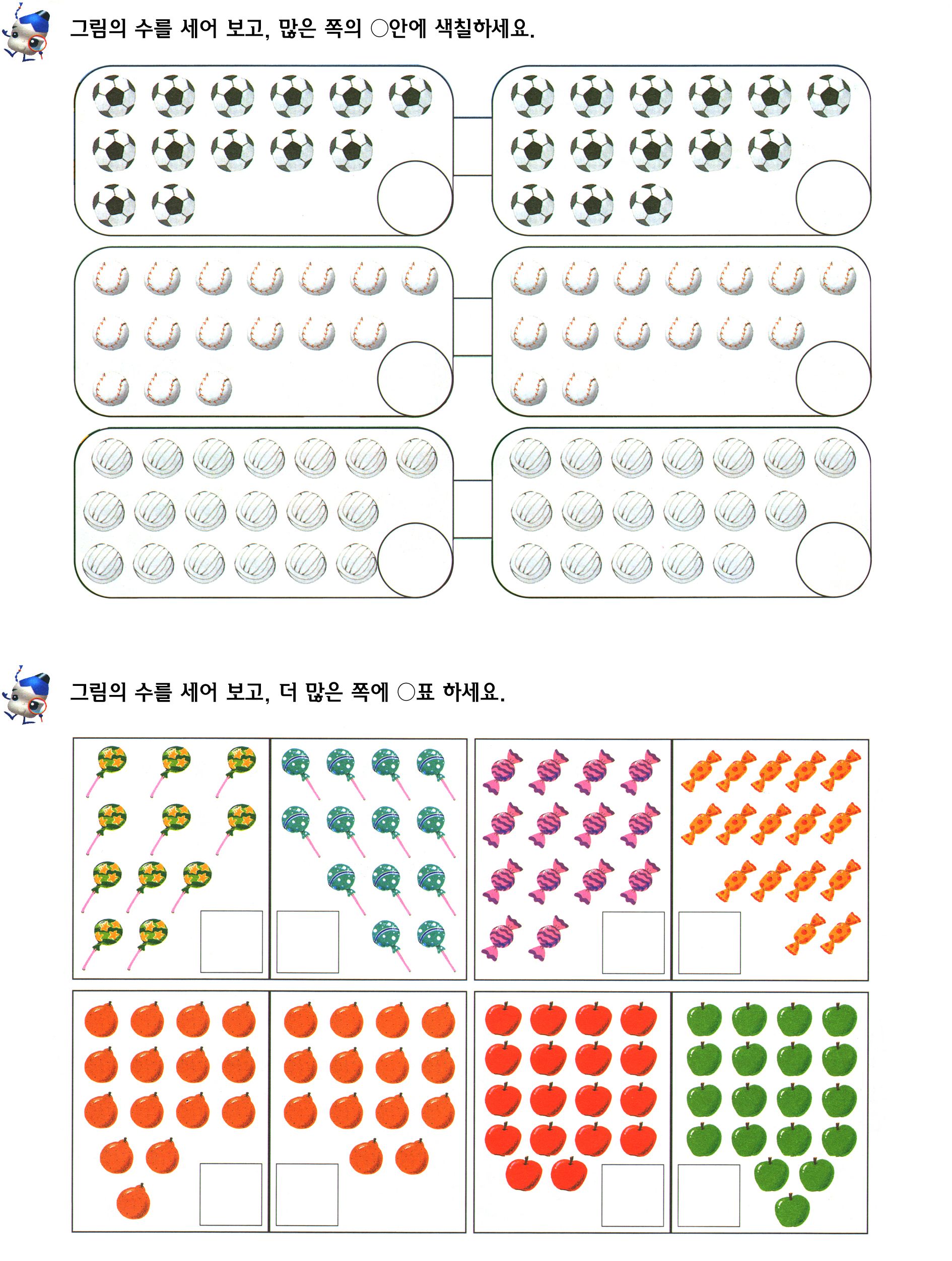 그림의 수를 세어 보고, 많은 쪽의 ○안에 색칠하세요.

그림의 수를 세어 보고, 더 많은 쪽에 ○표 하세요.